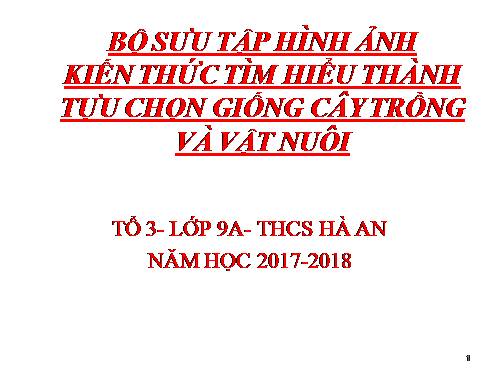 BỘ SƯU TẬP HÌNH ẢNH KIẾN THỨC TÌM HIỂU THÀNH TỰU CHỌN GIỐNG CÂY TRỒNG VÀ VẬT NUÔI

TỔ 3- LỚP 9A- THCS HÀ AN
NĂM HỌC 2017-2018

1